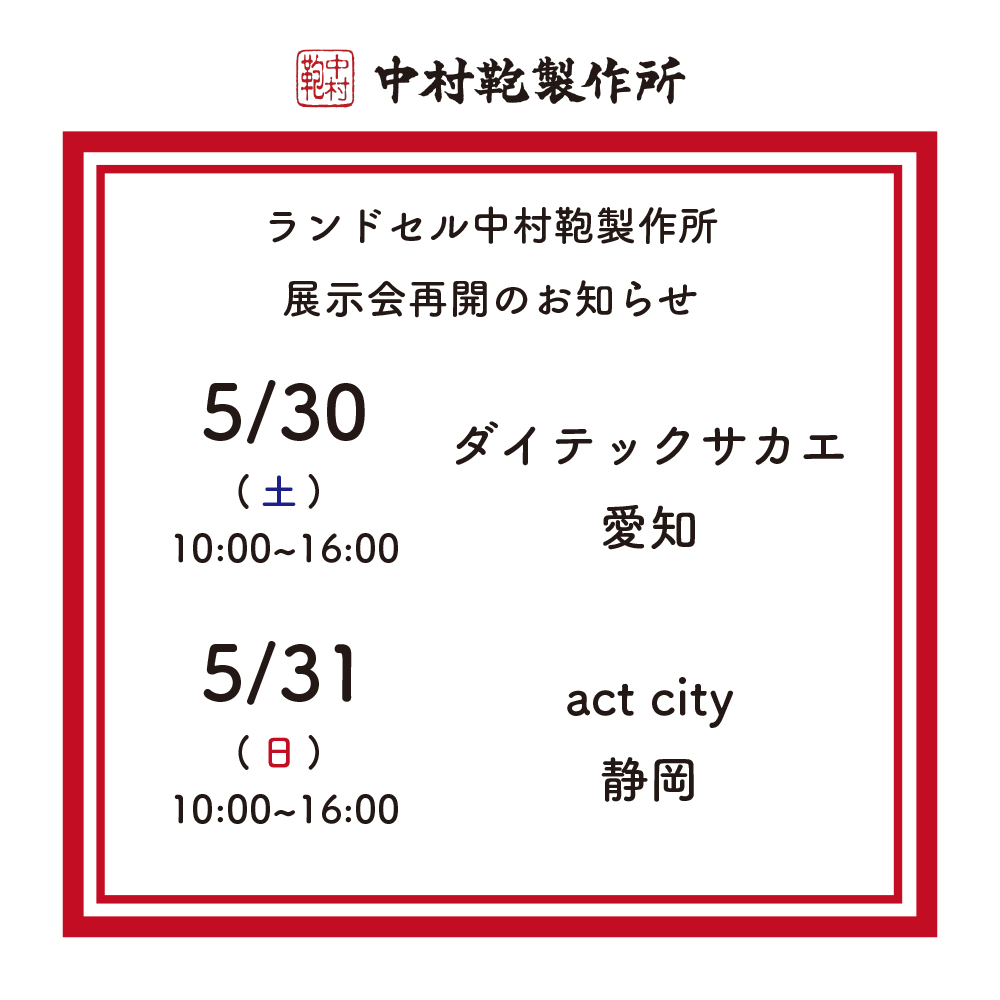 中村鞄

中村鞄製作所

ランドセル中村鞄製作所

展示会再開のお知らせ

5/30
（土）
10:00~16:00

ダイテックサカエ
愛知

5/31
（日）
10:00~16:00

act city
静岡